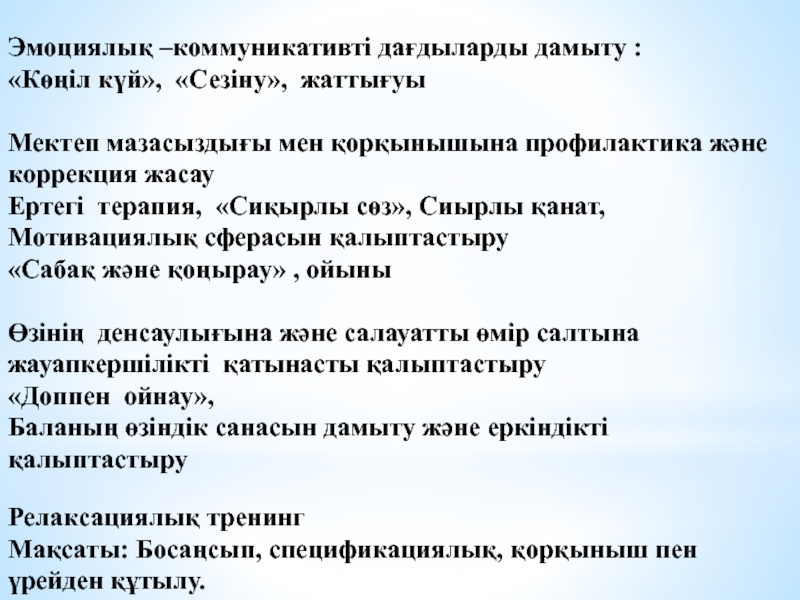 Эмоциялық –коммуникативті дағдыларды дамыту :
«Көңіл күй», «Сезіну», жаттығуы

Мектеп мазасыздығы мен қорқынышына профилактика және коррекция жасау
Ертегі терапия, «Сиқырлы сөз», Сиырлы қанат,
Мотивациялық сферасын қалыптастыру
«Сабақ және қоңырау» , ойыны

Өзінің денсаулығына және салауатты өмір салтына жауапкершілікті қатынасты қалыптастыру
«Доппен ойнау»,
Баланың өзіндік санасын дамыту және еркіндікті қалыптастыру

Релаксациялық тренинг
Мақсаты: Босаңсып, спецификациялық, қорқыныш пен үрейден құтылу.